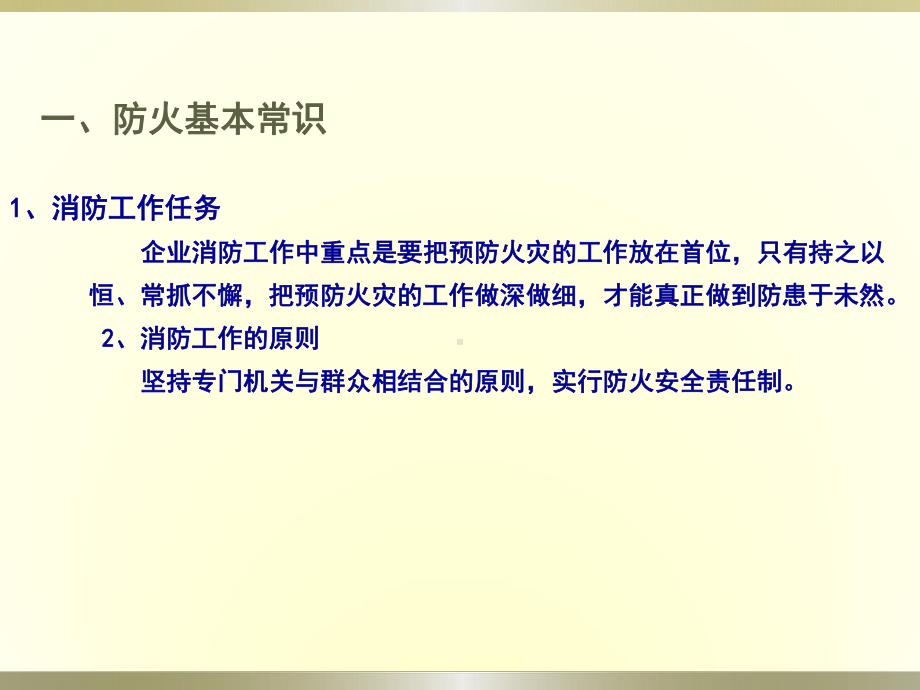 一、防火基本常识

1、消防工作任务

企业消防工作中重点是要把预防火灾的工作放在首位，只有持之以恒、常抓不懈，把预防火灾的工作做深做细，才能真正做到防患于未然。

2、消防工作的原则

坚持专门机关与群众相结合的原则，实行防火安全责任制。